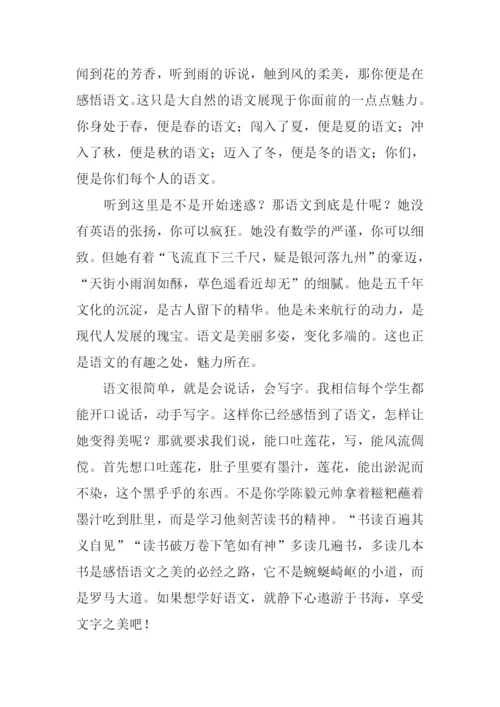 闻到花的芳香，听到雨的诉说，触到风的柔美，那你便是在感悟语文。这只是大自然的语文展现于你面前的一点点魅力。你身处于春，便是春的语文；闯入了夏，便是夏的语文；冲入了秋，便是秋的语文；迈入了冬，便是冬的语文；你们，便是你们每个人的语文。

听到这里是不是开始迷惑？那语文到底是什呢？她没有英语的张扬，你可以疯狂。她没有数学的严谨，你可以细致。但她有着“飞流直下三千尺，疑是银河落九州”的豪迈，“天街小雨润如酥，草色遥看近却无”的细腻。他是五千年文化的沉淀，是古人留下的精华。他是未来航行的动力，是现代人发展的瑰宝。语文是美丽多姿，变化多端的。这也正是语文的有趣之处，魅力所在。

语文很简单，就是会说话，会写字。我相信每个学生都能开口说话，动手写字。这样你已经感悟到了语文，怎样让她变得美呢？那就要求我们说，能口吐莲花，写，能风流倜傥。首先想口吐莲花，肚子里要有墨汁，莲花，能出淤泥而不染，这个黑乎乎的东西。不是你学陈毅元帅拿着糍粑蘸着墨汁吃到肚里，而是学习他刻苦读书的精神。“书读百遍其义自见”“读书破万卷下笔如有神”多读几遍书，多读几本书是感悟语文之美的必经之路，它不是蜿蜒崎岖的小道，而是罗马大道。如果想学好语文，就静下心遨游于书海，享受文字之美吧！